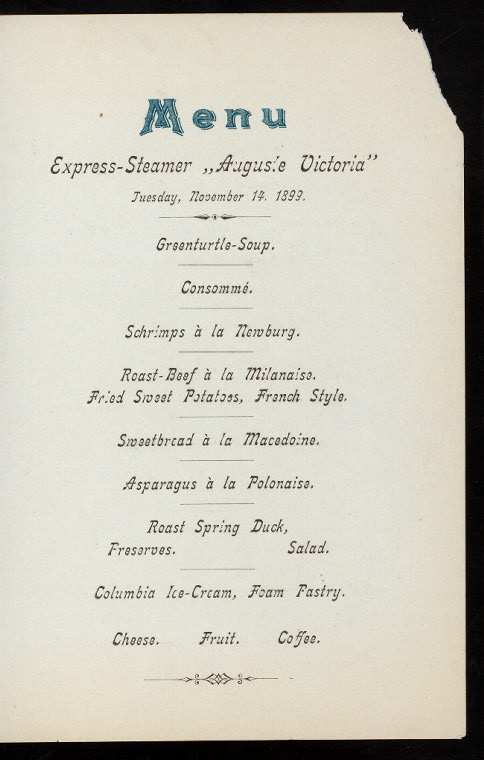 Menu

Express-Steamer „Auguste Victoria"

Tuesday, November 14. 1899.

Greenturtle-Soup.

Consommé.

Schrimps à la Newburg.

Roast-Beef à la Milanaise.
Fried Sweet Potatoes, French Style.

Sweetbread à la Macedoine.

Asparagus à la Polonaise.

Roast Spring Duck,
Preserves. Salad.

Columbia Ice-Cream, Foam Pastry.

Cheese. Fruit. Coffee.